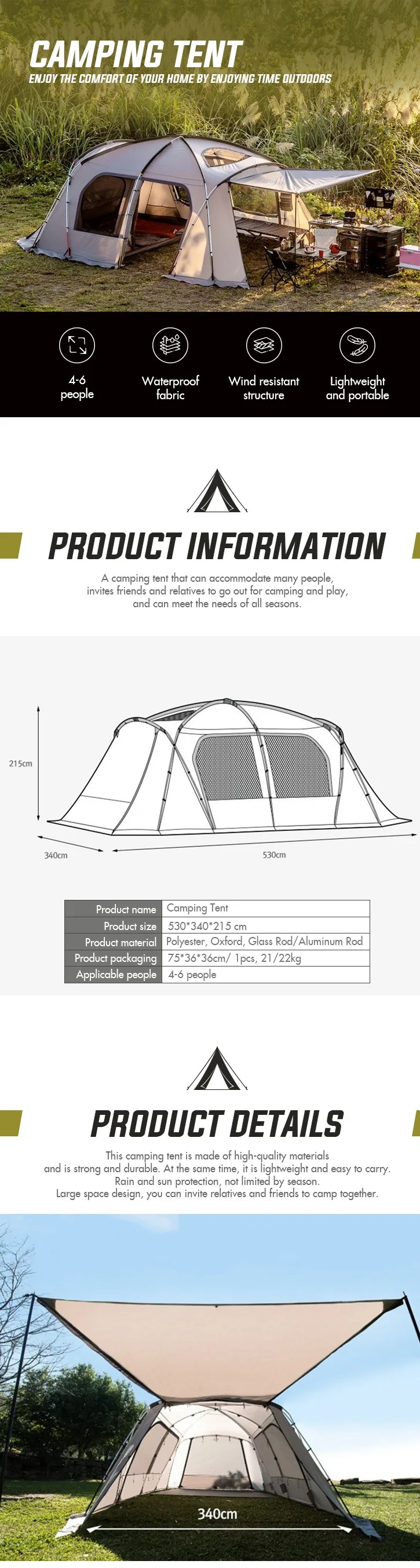 CAMPING TENT
ENJOY THE COMFORT OF YOUR HOME BY ENJOYING TIME OUTDOORS

4-6 people

Waterproof fabric

Wind resistant structure

Lightweight and portable

PRODUCT INFORMATION

A camping tent that can accommodate many people, invites friends and relatives to go out for camping and play, and can meet the needs of all seasons.

215cm

340cm

530cm

| Product name | Camping Tent |
|---|---|
| Product size | 530*340*215 cm |
| Product material | Polyester, Oxford, Glass Rod/Aluminum Rod |
| Product packaging | 75*36*36cm/ 1pcs, 21/22kg |
| Applicable people | 4-6 people |

PRODUCT DETAILS

This camping tent is made of high-quality materials and is strong and durable. At the same time, it is lightweight and easy to carry. Rain and sun protection, not limited by season. Large space design, you can invite relatives and friends to camp together.

340cm